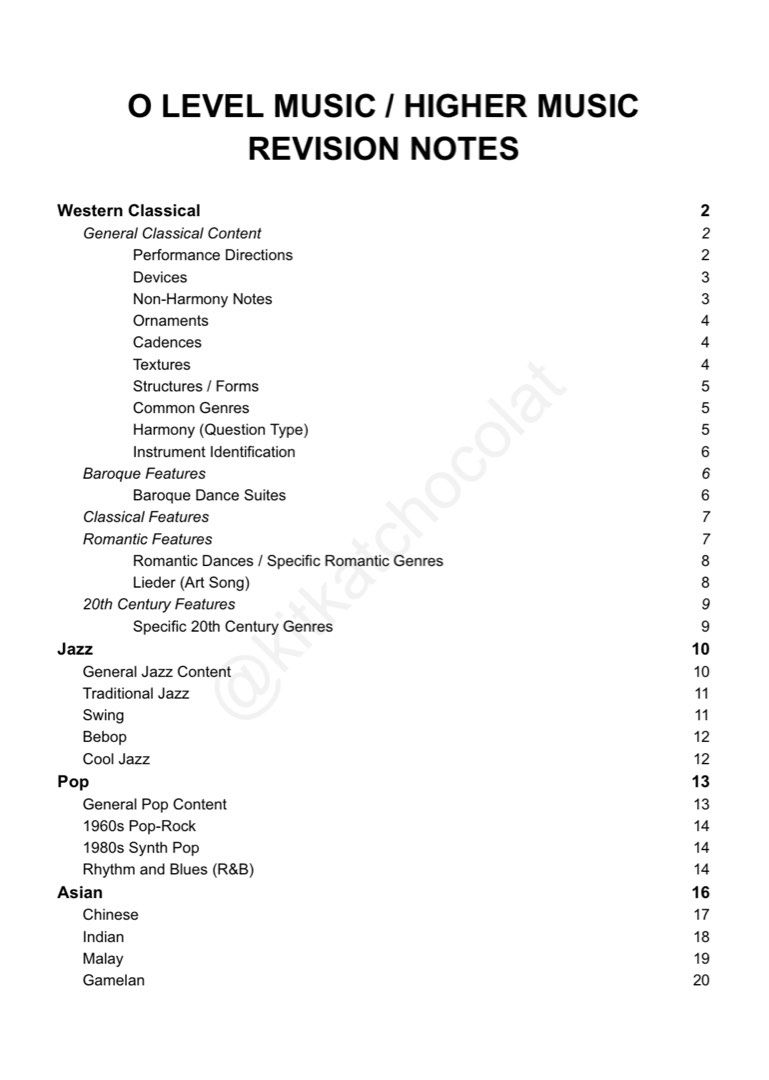 O LEVEL MUSIC / HIGHER MUSIC REVISION NOTES

Western Classical 2
General Classical Content 2
Performance Directions 2
Devices 3
Non-Harmony Notes 3
Ornaments 4
Cadences 4
Textures 4
Structures / Forms 5
Common Genres 5
Harmony (Question Type) 5
Instrument Identification 6
Baroque Features 6
Baroque Dance Suites 6
Classical Features 7
Romantic Features 7
Romantic Dances / Specific Romantic Genres 8
Lieder (Art Song) 8
20th Century Features 9
Specific 20th Century Genres 9
Jazz 10
General Jazz Content 10
Traditional Jazz 11
Swing 11
Bebop 12
Cool Jazz 12
Pop 13
General Pop Content 13
1960s Pop-Rock 14
1980s Synth Pop 14
Rhythm and Blues (R&B) 14
Asian 16
Chinese 17
Indian 18
Malay 19
Gamelan 20

@kitkatchocolat